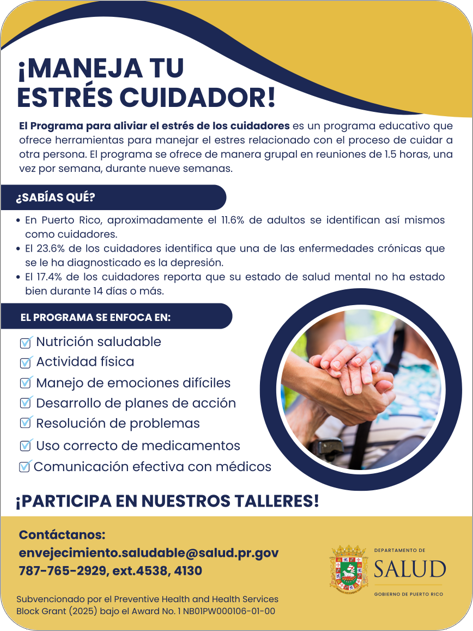 ¡MANEJA TU ESTRÉS CUIDADOR!

El Programa para aliviar el estrés de los cuidadores es un programa educativo que ofrece herramientas para manejar el estres relacionado con el proceso de cuidar a otra persona. El programa se ofrece de manera grupal en reuniones de 1.5 horas, una vez por semana, durante nueve semanas.

¿SABÍAS QUÉ?

• En Puerto Rico, aproximadamente el 11.6% de adultos se identifican así mismos como cuidadores.
• El 23.6% de los cuidadores identifica que una de las enfermedades crónicas que se le ha diagnosticado es la depresión.
• El 17.4% de los cuidadores reporta que su estado de salud mental no ha estado bien durante 14 días o más.

EL PROGRAMA SE ENFOCA EN:

☑ Nutrición saludable
☑ Actividad física
☑ Manejo de emociones difíciles
☑ Desarrollo de planes de acción
☑ Resolución de problemas
☑ Uso correcto de medicamentos
☑ Comunicación efectiva con médicos

¡PARTICIPA EN NUESTROS TALLERES!

Contáctanos:
envejecimiento.saludable@salud.pr.gov
787-765-2929, ext.4538, 4130

Subvencionado por el Preventive Health and Health Services Block Grant (2025) bajo el Award No. 1 NB01PW000106-01-00

DEPARTAMENTO DE
SALUD
GOBIERNO DE PUERTO RICO